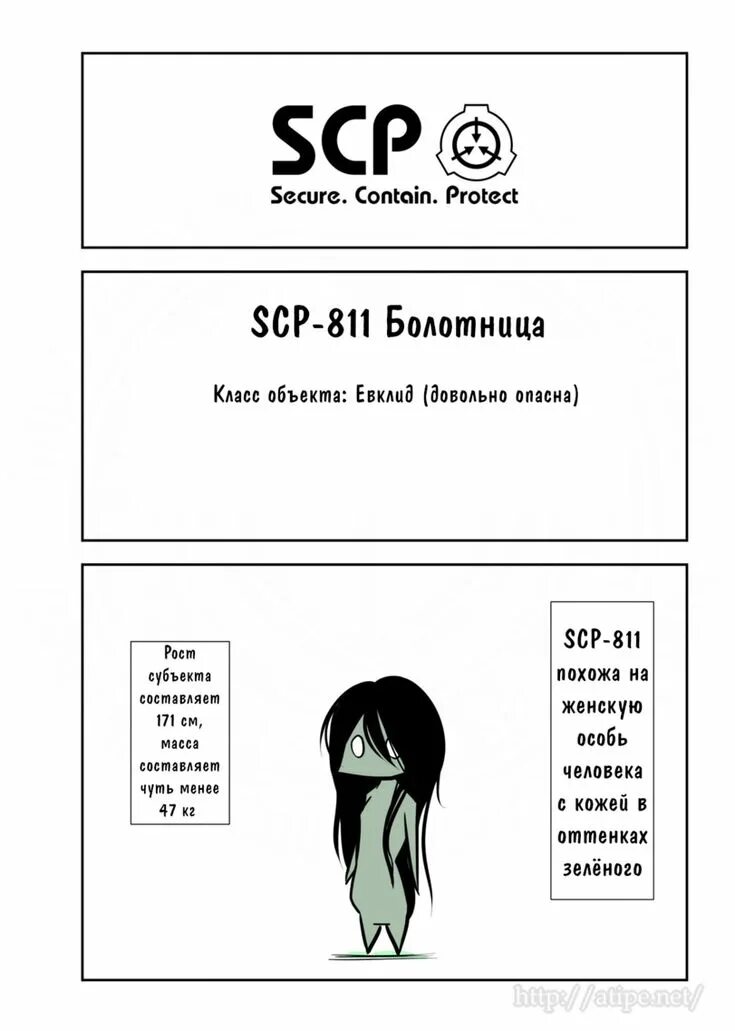 SCP

Secure. Contain. Protect

SCP-811 Болотница

Класс объекта: Евклид (довольно опасна)

Рост субъекта составляет 171 см, масса составляет чуть менее 47 кг

SCP-811 похожа на женскую особь человека с кожей в оттенках зелёного

http://atipe.net/